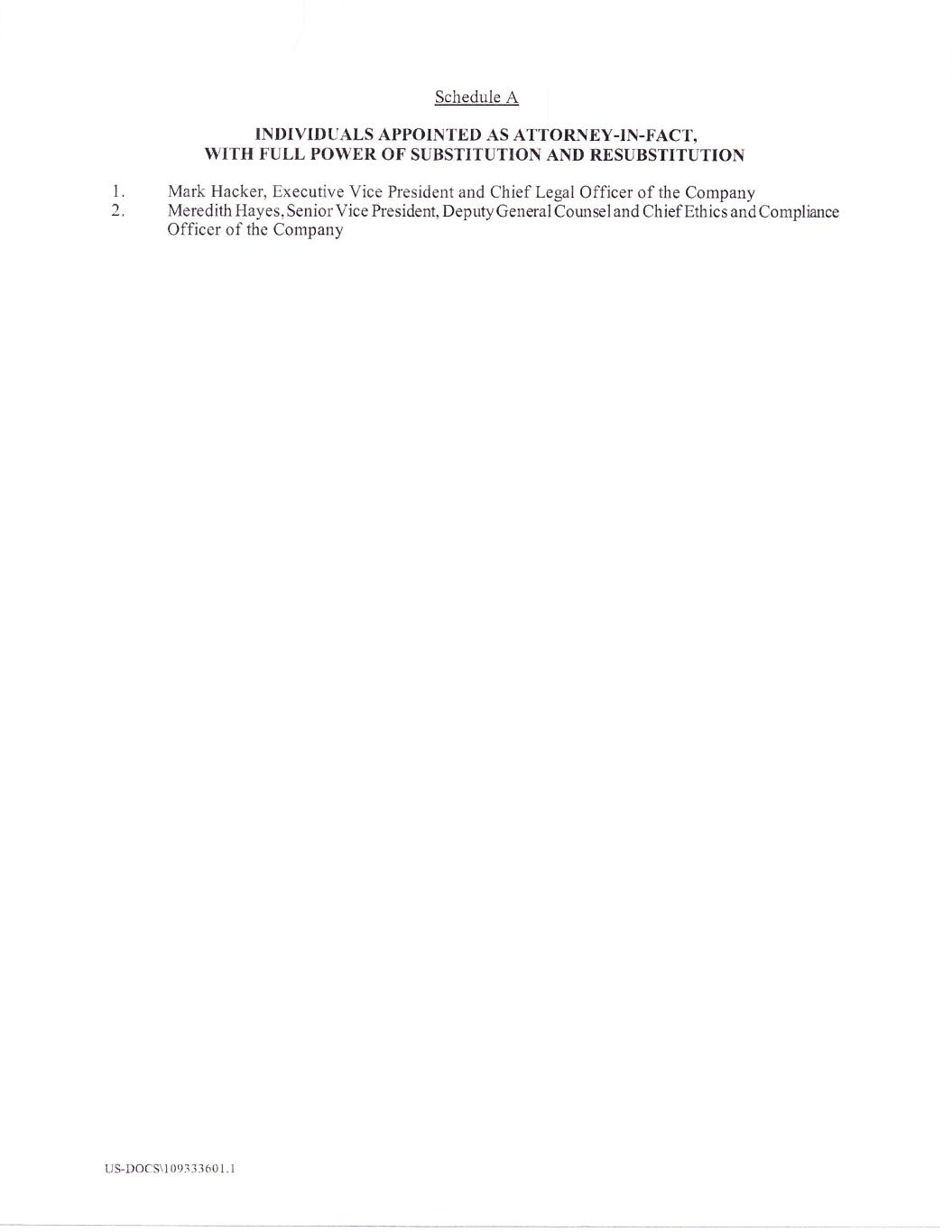 Schedule A

INDIVIDUALS APPOINTED AS ATTORNEY-IN-FACT, WITH FULL POWER OF SUBSTITUTION AND RESUBSTITUTION

1. Mark Hacker, Executive Vice President and Chief Legal Officer of the Company
2. Meredith Hayes, Senior Vice President, Deputy General Counsel and Chief Ethics and Compliance Officer of the Company

US-DOCS\109333601.1